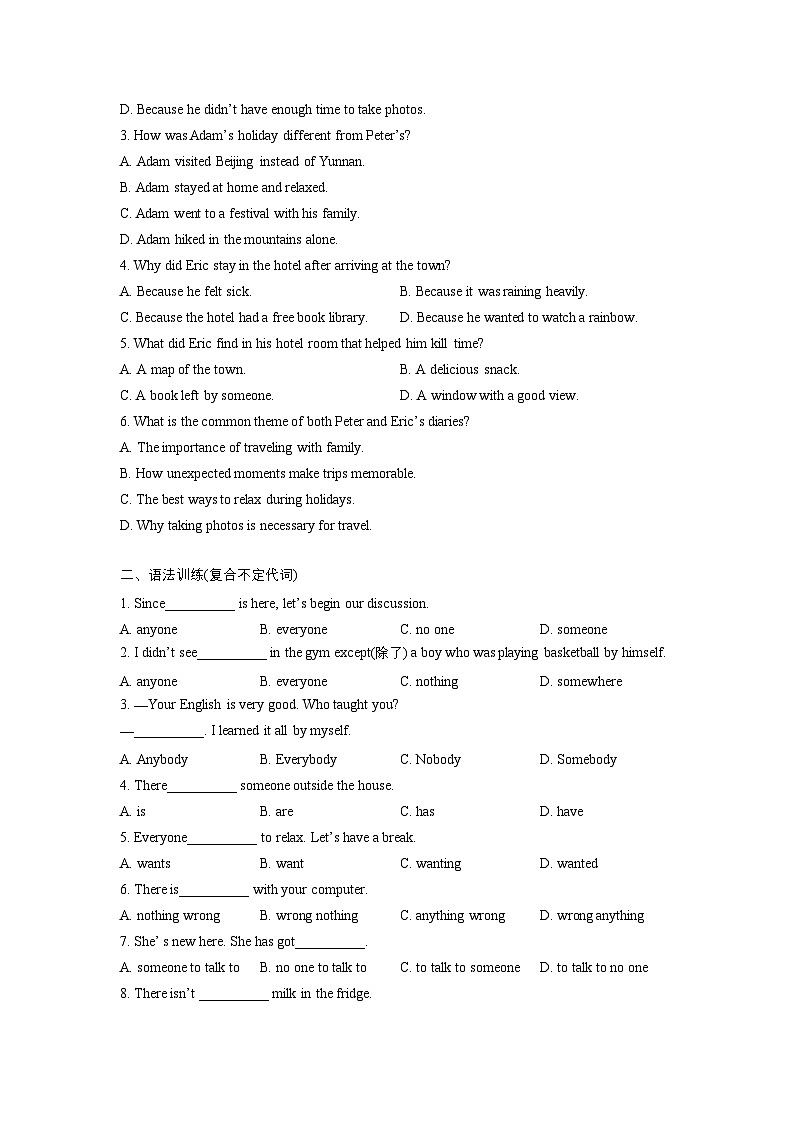 D. Because he didn't have enough time to take photos.

3. How was Adam's holiday different from Peter's?

A. Adam visited Beijing instead of Yunnan.

B. Adam stayed at home and relaxed.

C. Adam went to a festival with his family.

D. Adam hiked in the mountains alone.

4. Why did Eric stay in the hotel after arriving at the town?

A. Because he felt sick.

B. Because it was raining heavily.

C. Because the hotel had a free book library.

D. Because he wanted to watch a rainbow.

5. What did Eric find in his hotel room that helped him kill time?

A. A map of the town.

B. A delicious snack.

C. A book left by someone.

D. A window with a good view.

6. What is the common theme of both Peter and Eric's diaries?

A. The importance of traveling with family.

B. How unexpected moments make trips memorable.

C. The best ways to relax during holidays.

D. Why taking photos is necessary for travel.

二、语法训练(复合不定代词)

1. Since____ is here, let's begin our discussion.

A. anyone B. everyone C. no one D. someone

2. I didn't see____ in the gym except(除了) a boy who was playing basketball by himself.

A. anyone B. everyone C. nothing D. somewhere

3. —Your English is very good. Who taught you?

—____. I learned it all by myself.

A. Anybody B. Everybody C. Nobody D. Somebody

4. There____ someone outside the house.

A. is B. are C. has D. have

5. Everyone____ to relax. Let's have a break.

A. wants B. want C. wanting D. wanted

6. There is____ with your computer.

A. nothing wrong B. wrong nothing C. anything wrong D. wrong anything

7. She' s new here. She has got____.

A. someone to talk to B. no one to talk to C. to talk to someone D. to talk to no one

8. There isn't ____ milk in the fridge.